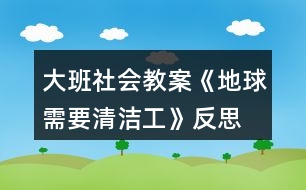 大班社会教案《地球需要清洁工》反思